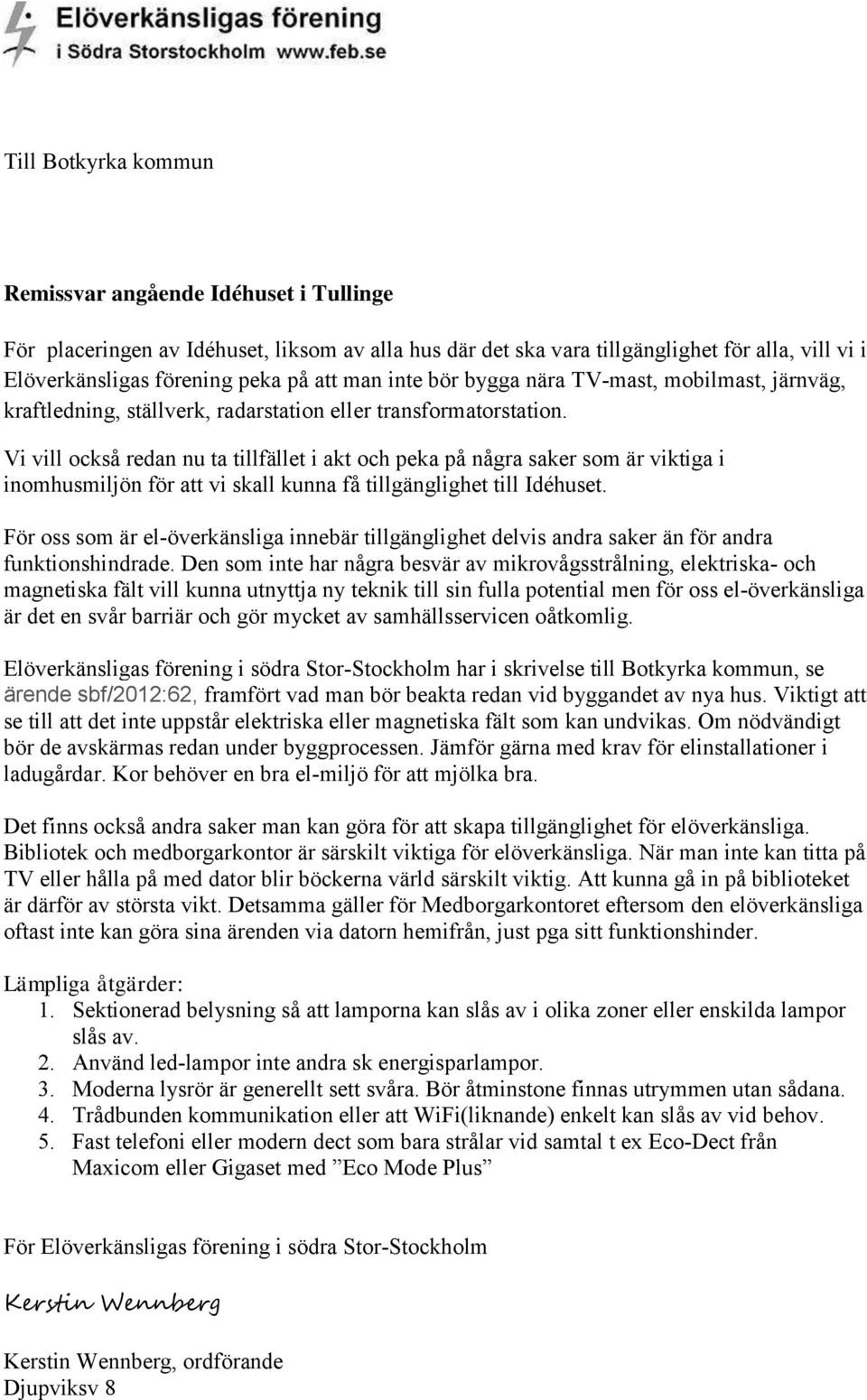 Elöverkänsligas förening
i Södra Storstockholm www.feb.se

Till Botkyrka kommun

Remissvar angående Idéhuset i Tullinge

För placeringen av Idéhuset, liksom av alla hus där det ska vara tillgänglighet för alla, vill vi i Elöverkänsligas förening peka på att man inte bör bygga nära TV-mast, mobilmast, järnväg, kraftledning, ställverk, radarstation eller transformatorstation.

Vi vill också redan nu ta tillfället i akt och peka på några saker som är viktiga i inomhusmiljön för att vi skall kunna få tillgänglighet till Idéhuset.

För oss som är el-överkänsliga innebär tillgänglighet delvis andra saker än för andra funktionshindrade. Den som inte har några besvär av mikrovågsstrålning, elektriska- och magnetiska fält vill kunna utnyttja ny teknik till sin fulla potential men för oss el-överkänsliga är det en svår barriär och gör mycket av samhällsservicen oåtkomlig.

Elöverkänsligas förening i södra Stor-Stockholm har i skrivelse till Botkyrka kommun, se ärende sbf/2012:62, framfört vad man bör beakta redan vid byggandet av nya hus. Viktigt att se till att det inte uppstår elektriska eller magnetiska fält som kan undvikas. Om nödvändigt bör de avskärmas redan under byggprocessen. Jämför gärna med krav för elinstallationer i ladugårdar. Kor behöver en bra el-miljö för att mjölka bra.

Det finns också andra saker man kan göra för att skapa tillgänglighet för elöverkänsliga. Bibliotek och medborgarkontor är särskilt viktiga för elöverkänsliga. När man inte kan titta på TV eller hålla på med dator blir böckerna värld särskilt viktig. Att kunna gå in på biblioteket är därför av största vikt. Detsamma gäller för Medborgarkontoret eftersom den elöverkänsliga oftast inte kan göra sina ärenden via datorn hemifrån, just pga sitt funktionshinder.

Lämpliga åtgärder:
1. Sektionerad belysning så att lamporna kan slås av i olika zoner eller enskilda lampor slås av.
2. Använd led-lampor inte andra sk energisparlampor.
3. Moderna lysrör är generellt sett svåra. Bör åtminstone finnas utrymmen utan sådana.
4. Trådbunden kommunikation eller att WiFi(liknande) enkelt kan slås av vid behov.
5. Fast telefoni eller modern dect som bara strålar vid samtal t ex Eco-Dect från Maxicom eller Gigaset med ”Eco Mode Plus”

För Elöverkänsligas förening i södra Stor-Stockholm

Kerstin Wennberg

Kerstin Wennberg, ordförande
Djupviksv 8